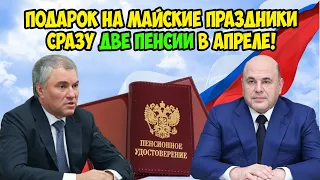 ПОДАРОК НА МАЙСКИЕ ПРАЗДНИКИ
СРАЗУ ДВЕ ПЕНСИИ В АПРЕЛЕ!

ПЕНСИОННОЕ
УДОСТОВЕРЕНИЕ